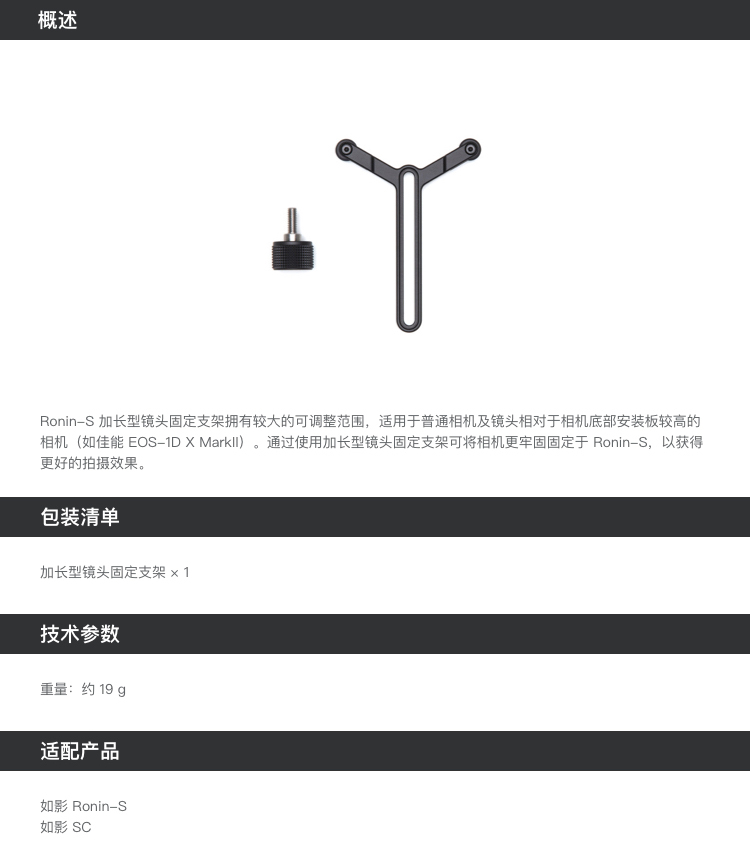 概述

Ronin-S 加长型镜头固定支架拥有较大的可调整范围，适用于普通相机及镜头相对于相机底部安装板较高的相机（如佳能 EOS-1D X MarkII）。通过使用加长型镜头固定支架可将相机更牢固固定于 Ronin-S，以获得更好的拍摄效果。

包装清单

加长型镜头固定支架 × 1

技术参数

重量：约 19 g

适配产品

如影 Ronin-S
如影 SC